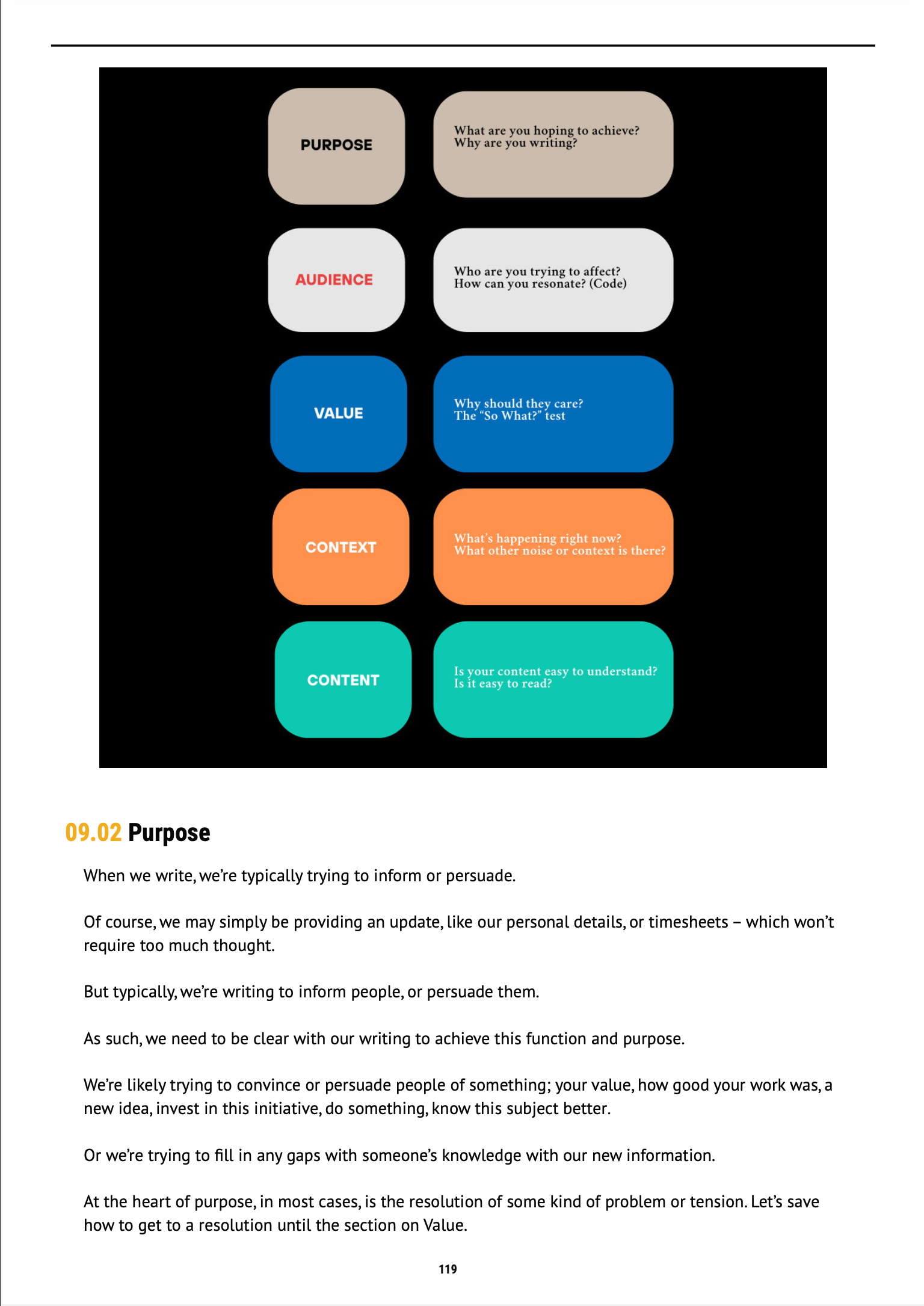 PURPOSE

What are you hoping to achieve?
Why are you writing?

AUDIENCE

Who are you trying to affect?
How can you resonate? (Code)

VALUE

Why should they care?
The "So What?" test

CONTEXT

What's happening right now?
What other noise or context is there?

CONTENT

Is your content easy to understand?
Is it easy to read?

09.02 Purpose

When we write, we're typically trying to inform or persuade.

Of course, we may simply be providing an update, like our personal details, or timesheets – which won't require too much thought.

But typically, we're writing to inform people, or persuade them.

As such, we need to be clear with our writing to achieve this function and purpose.

We're likely trying to convince or persuade people of something; your value, how good your work was, a new idea, invest in this initiative, do something, know this subject better.

Or we're trying to fill in any gaps with someone's knowledge with our new information.

At the heart of purpose, in most cases, is the resolution of some kind of problem or tension. Let's save how to get to a resolution until the section on Value.

119